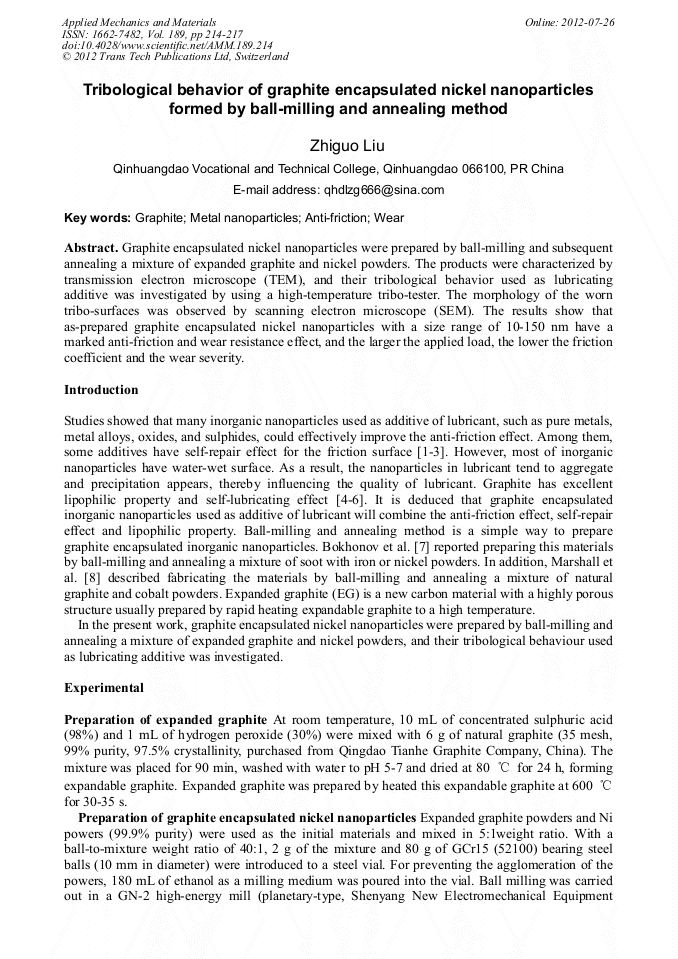 Applied Mechanics and Materials
ISSN: 1662-7482, Vol. 189, pp 214-217
doi:10.4028/www.scientific.net/AMM.189.214
© 2012 Trans Tech Publications Ltd, Switzerland

Online: 2012-07-26

Tribological behavior of graphite encapsulated nickel nanoparticles formed by ball-milling and annealing method

Zhiguo Liu

Qinhuangdao Vocational and Technical College, Qinhuangdao 066100, PR China

E-mail address: qhdlzg666@sina.com

Key words: Graphite; Metal nanoparticles; Anti-friction; Wear

Abstract. Graphite encapsulated nickel nanoparticles were prepared by ball-milling and subsequent annealing a mixture of expanded graphite and nickel powders. The products were characterized by transmission electron microscope (TEM), and their tribological behavior used as lubricating additive was investigated by using a high-temperature tribo-tester. The morphology of the worn tribo-surfaces was observed by scanning electron microscope (SEM). The results show that as-prepared graphite encapsulated nickel nanoparticles with a size range of 10-150 nm have a marked anti-friction and wear resistance effect, and the larger the applied load, the lower the friction coefficient and the wear severity.

Introduction

Studies showed that many inorganic nanoparticles used as additive of lubricant, such as pure metals, metal alloys, oxides, and sulphides, could effectively improve the anti-friction effect. Among them, some additives have self-repair effect for the friction surface [1-3]. However, most of inorganic nanoparticles have water-wet surface. As a result, the nanoparticles in lubricant tend to aggregate and precipitation appears, thereby influencing the quality of lubricant. Graphite has excellent lipophilic property and self-lubricating effect [4-6]. It is deduced that graphite encapsulated inorganic nanoparticles used as additive of lubricant will combine the anti-friction effect, self-repair effect and lipophilic property. Ball-milling and annealing method is a simple way to prepare graphite encapsulated inorganic nanoparticles. Bokhonov et al. [7] reported preparing this materials by ball-milling and annealing a mixture of soot with iron or nickel powders. In addition, Marshall et al. [8] described fabricating the materials by ball-milling and annealing a mixture of natural graphite and cobalt powders. Expanded graphite (EG) is a new carbon material with a highly porous structure usually prepared by rapid heating expandable graphite to a high temperature.
In the present work, graphite encapsulated nickel nanoparticles were prepared by ball-milling and annealing a mixture of expanded graphite and nickel powders, and their tribological behaviour used as lubricating additive was investigated.

Experimental

Preparation of expanded graphite At room temperature, 10 mL of concentrated sulphuric acid (98%) and 1 mL of hydrogen peroxide (30%) were mixed with 6 g of natural graphite (35 mesh, 99% purity, 97.5% crystallinity, purchased from Qingdao Tianhe Graphite Company, China). The mixture was placed for 90 min, washed with water to pH 5-7 and dried at 80 ℃ for 24 h, forming expandable graphite. Expanded graphite was prepared by heated this expandable graphite at 600 ℃ for 30-35 s.
Preparation of graphite encapsulated nickel nanoparticles Expanded graphite powders and Ni powers (99.9% purity) were used as the initial materials and mixed in 5:1weight ratio. With a ball-to-mixture weight ratio of 40:1, 2 g of the mixture and 80 g of GCr15 (52100) bearing steel balls (10 mm in diameter) were introduced to a steel vial. For preventing the agglomeration of the powers, 180 mL of ethanol as a milling medium was poured into the vial. Ball milling was carried out in a GN-2 high-energy mill (planetary-type, Shenyang New Electromechanical Equipment